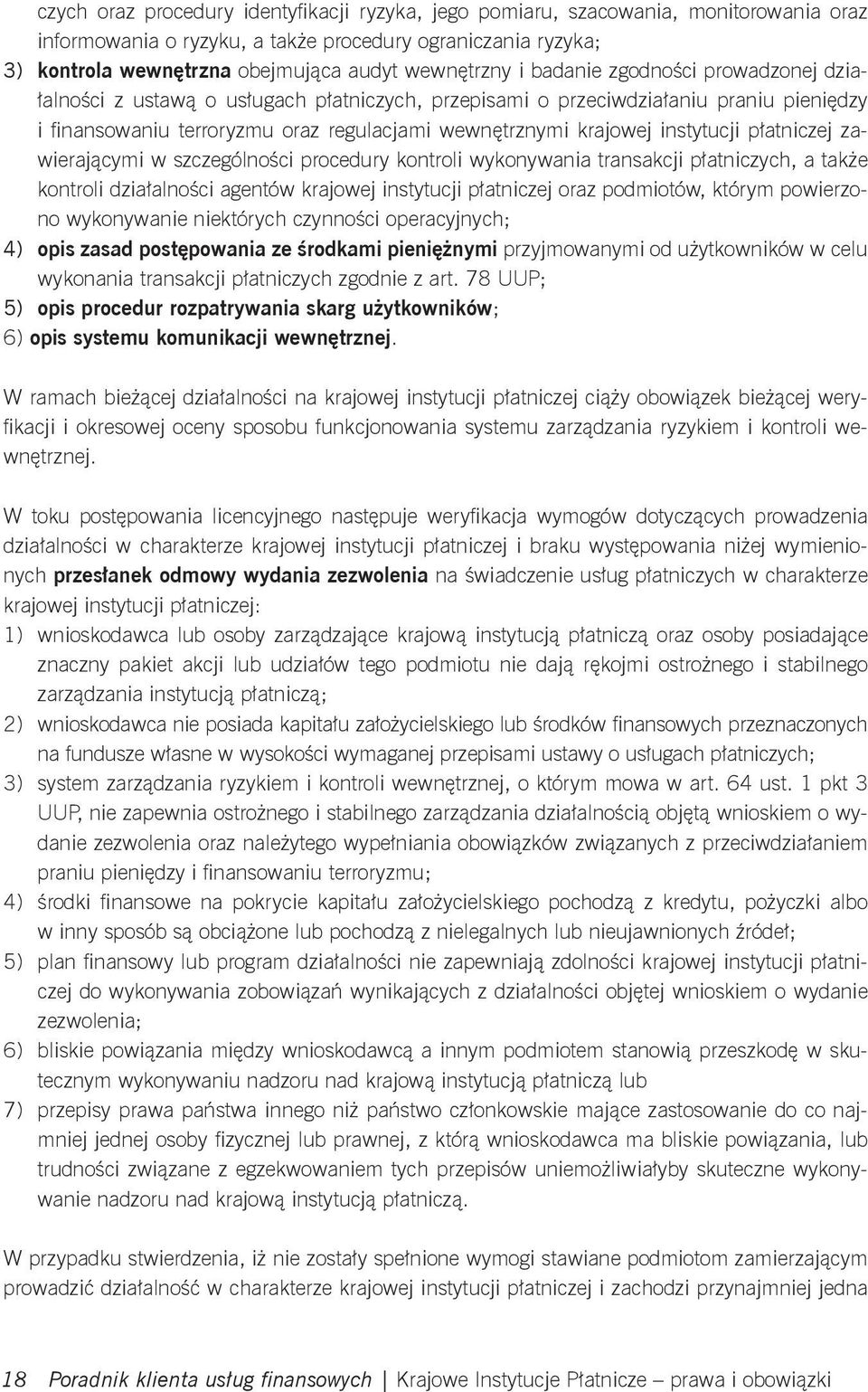 czych oraz procedury identyfikacji ryzyka, jego pomiaru, szacowania, monitorowania oraz informowania o ryzyku, a także procedury ograniczania ryzyka;
3) kontrola wewnętrzna obejmująca audyt wewnętrzny i badanie zgodności prowadzonej działalności z ustawą o usługach płatniczych, przepisami o przeciwdziałaniu praniu pieniędzy i finansowaniu terroryzmu oraz regulacjami wewnętrznymi krajowej instytucji płatniczej zawierającymi w szczególności procedury kontroli wykonywania transakcji płatniczych, a także kontroli działalności agentów krajowej instytucji płatniczej oraz podmiotów, którym powierzono wykonywanie niektórych czynności operacyjnych;
4) opis zasad postępowania ze środkami pieniężnymi przyjmowanymi od użytkowników w celu wykonania transakcji płatniczych zgodnie z art. 78 UUP;
5) opis procedur rozpatrywania skarg użytkowników;
6) opis systemu komunikacji wewnętrznej.

W ramach bieżącej działalności na krajowej instytucji płatniczej ciąży obowiązek bieżącej weryfikacji i okresowej oceny sposobu funkcjonowania systemu zarządzania ryzykiem i kontroli wewnętrznej.

W toku postępowania licencyjnego następuje weryfikacja wymogów dotyczących prowadzenia działalności w charakterze krajowej instytucji płatniczej i braku występowania niżej wymienionych przesłanek odmowy wydania zezwolenia na świadczenie usług płatniczych w charakterze krajowej instytucji płatniczej:
1) wnioskodawca lub osoby zarządzające krajową instytucją płatniczą oraz osoby posiadające znaczny pakiet akcji lub udziałów tego podmiotu nie dają rękojmi ostrożnego i stabilnego zarządzania instytucją płatniczą;
2) wnioskodawca nie posiada kapitału założycielskiego lub środków finansowych przeznaczonych na fundusze własne w wysokości wymaganej przepisami ustawy o usługach płatniczych;
3) system zarządzania ryzykiem i kontroli wewnętrznej, o którym mowa w art. 64 ust. 1 pkt 3 UUP, nie zapewnia ostrożnego i stabilnego zarządzania działalnością objętą wnioskiem o wydanie zezwolenia oraz należytego wypełniania obowiązków związanych z przeciwdziałaniem praniu pieniędzy i finansowaniu terroryzmu;
4) środki finansowe na pokrycie kapitału założycielskiego pochodzą z kredytu, pożyczki albo w inny sposób są obciążone lub pochodzą z nielegalnych lub nieujawnionych źródeł;
5) plan finansowy lub program działalności nie zapewniają zdolności krajowej instytucji płatniczej do wykonywania zobowiązań wynikających z działalności objętej wnioskiem o wydanie zezwolenia;
6) bliskie powiązania między wnioskodawcą a innym podmiotem stanowią przeszkodę w skutecznym wykonywaniu nadzoru nad krajową instytucją płatniczą lub
7) przepisy prawa państwa innego niż państwo członkowskie mające zastosowanie do co najmniej jednej osoby fizycznej lub prawnej, z którą wnioskodawca ma bliskie powiązania, lub trudności związane z egzekwowaniem tych przepisów uniemożliwiałyby skuteczne wykonywanie nadzoru nad krajową instytucją płatniczą.

W przypadku stwierdzenia, iż nie zostały spełnione wymogi stawiane podmiotom zamierzającym prowadzić działalność w charakterze krajowej instytucji płatniczej i zachodzi przynajmniej jedna

18 Poradnik klienta usług finansowych | Krajowe Instytucje Płatnicze – prawa i obowiązki